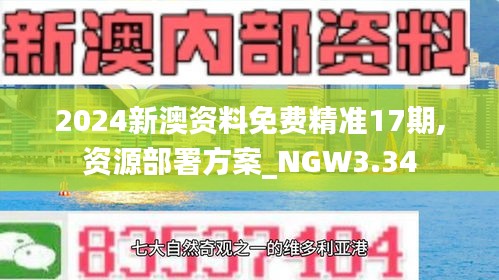 新澳内部资料

2024新澳资料免费精准17期,资源部署方案_NGW3.34

83537104

七大自然奇观之一的维多利亚港